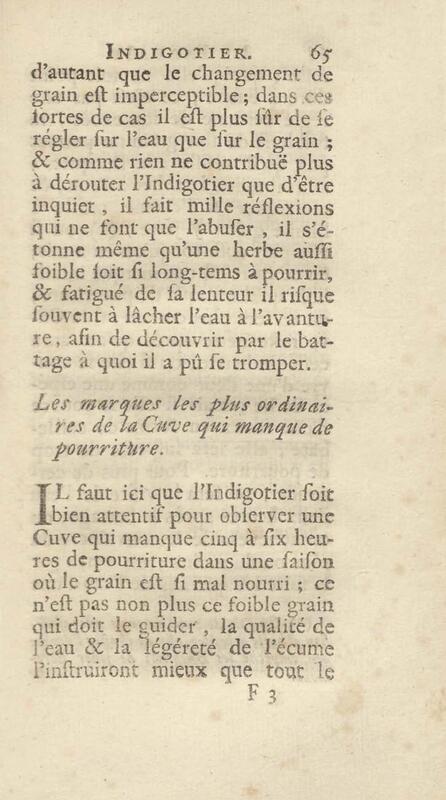 INDIGOTIER. 65

d'autant que le changement de grain eſt imperceptible ; dans ces ſortes de cas il eſt plus ſûr de ſe régler ſur l'eau que ſur le grain ; & comme rien ne contribuë plus à dérouter l'Indigotier que d'être inquiet, il fait mille réflexions qui ne font que l'abuſer, il s'étonne même qu'une herbe auſſi foible ſoit ſi long-tems à pourrir, & fatigué de ſa lenteur il riſque ſouvent à lâcher l'eau à l'avanture, afin de découvrir par le battage à quoi il a pû ſe tromper.

Les marques les plus ordinaires de la Cuve qui manque de pourriture.

IL faut ici que l'Indigotier ſoit bien attentif pour obſerver une Cuve qui manque cinq à ſix heures de pourriture dans une ſaiſon où le grain eſt ſi mal nourri ; ce n'eſt pas non plus ce foible grain qui doit le guider, la qualité de l'eau & la légéreté de l'écume l'inſtruiront mieux que tout le

F 3